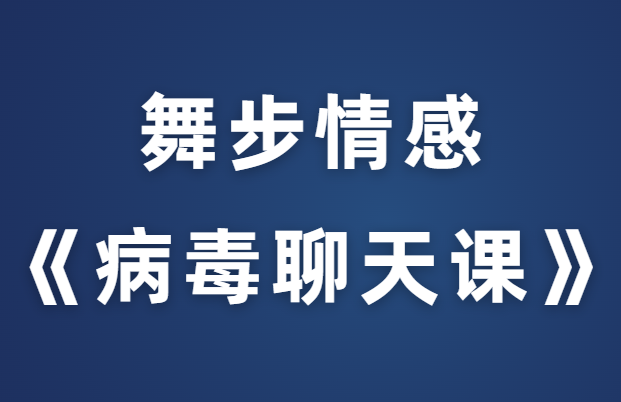 舞步情感

《病毒聊天课》